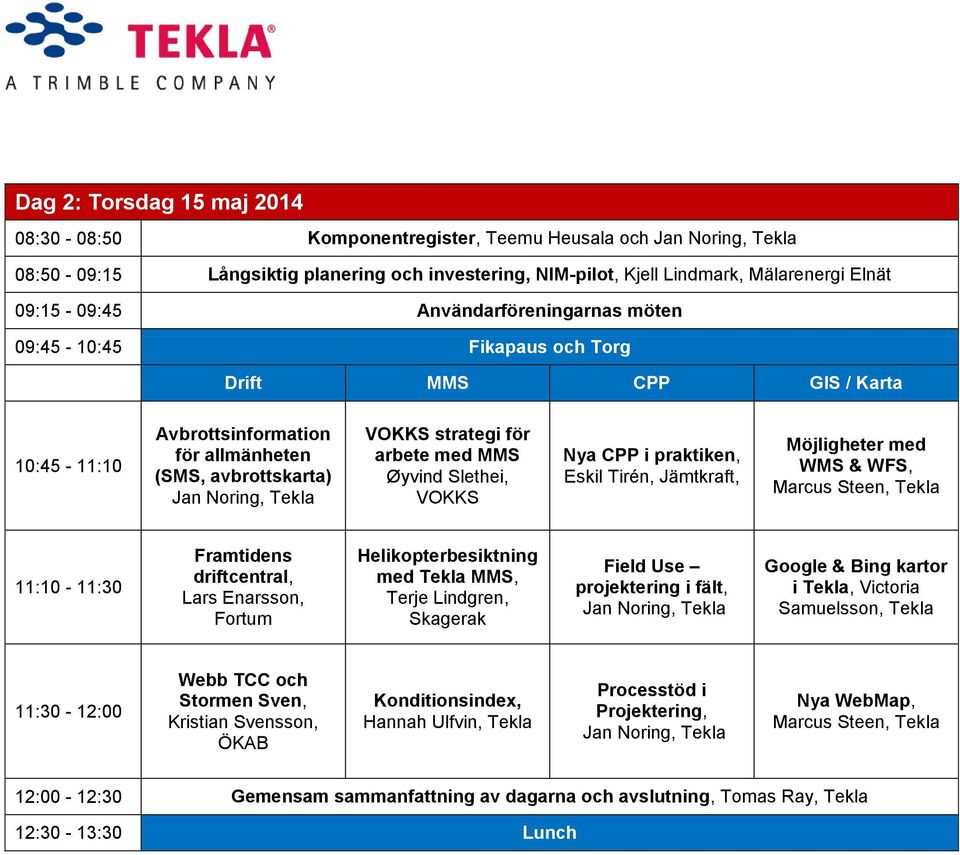 TEKLA®
A TRIMBLE COMPANY

| Dag 2: Torsdag 15 maj 2014 | | | | |
|---|---|---|---|---|
| 08:30 - 08:50 | Komponentregister, Teemu Heusala och Jan Noring, Tekla | | | |
| 08:50 - 09:15 | Långsiktig planering och investering, NIM-pilot, Kjell Lindmark, Mälarenergi Elnät | | | |
| 09:15 - 09:45 | Användarföreningarnas möten | | | |
| 09:45 - 10:45 | Fikapaus och Torg | | | |
| | Drift | MMS | CPP | GIS / Karta |
| 10:45 - 11:10 | Avbrottsinformation för allmänheten (SMS, avbrottskarta) Jan Noring, Tekla | VOKKS strategi för arbete med MMS Øyvind Slethei, VOKKS | Nya CPP i praktiken, Eskil Tirén, Jämtkraft, | Möjligheter med WMS & WFS, Marcus Steen, Tekla |
| 11:10 - 11:30 | Framtidens driftcentral, Lars Enarsson, Fortum | Helikopterbesiktning med Tekla MMS, Terje Lindgren, Skagerak | Field Use – projektering i fält, Jan Noring, Tekla | Google & Bing kartor i Tekla, Victoria Samuelsson, Tekla |
| 11:30 - 12:00 | Webb TCC och Stormen Sven, Kristian Svensson, ÖKAB | Konditionsindex, Hannah Ulfvin, Tekla | Processtöd i Projektering, Jan Noring, Tekla | Nya WebMap, Marcus Steen, Tekla |
| 12:00 - 12:30 | Gemensam sammanfattning av dagarna och avslutning, Tomas Ray, Tekla | | | |
| 12:30 - 13:30 | Lunch | | | |